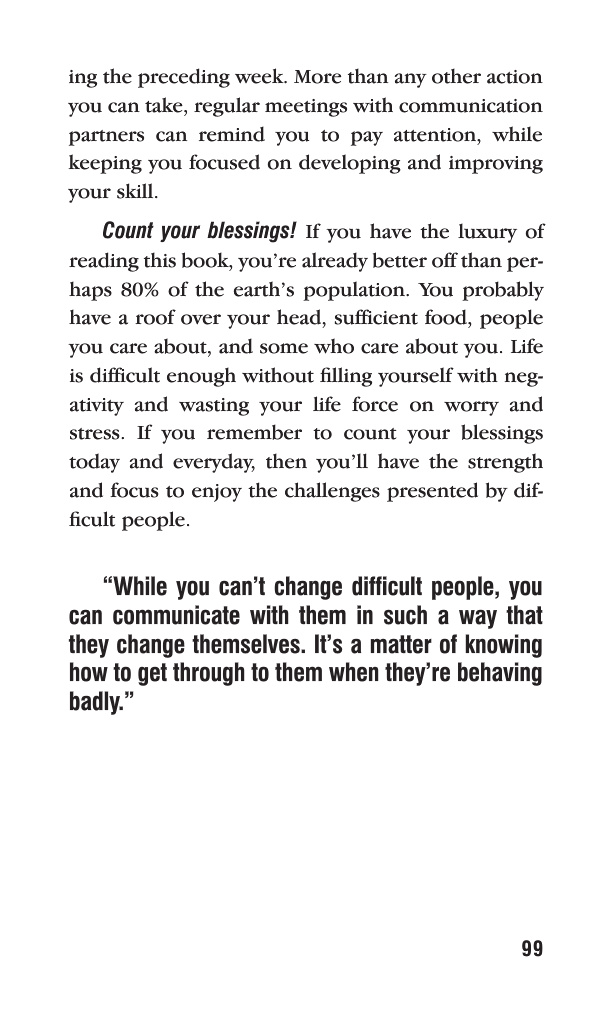 ing the preceding week. More than any other action you can take, regular meetings with communication partners can remind you to pay attention, while keeping you focused on developing and improving your skill.

Count your blessings! If you have the luxury of reading this book, you're already better off than perhaps 80% of the earth's population. You probably have a roof over your head, sufficient food, people you care about, and some who care about you. Life is difficult enough without filling yourself with negativity and wasting your life force on worry and stress. If you remember to count your blessings today and everyday, then you'll have the strength and focus to enjoy the challenges presented by difficult people.

"While you can't change difficult people, you can communicate with them in such a way that they change themselves. It's a matter of knowing how to get through to them when they're behaving badly."

99